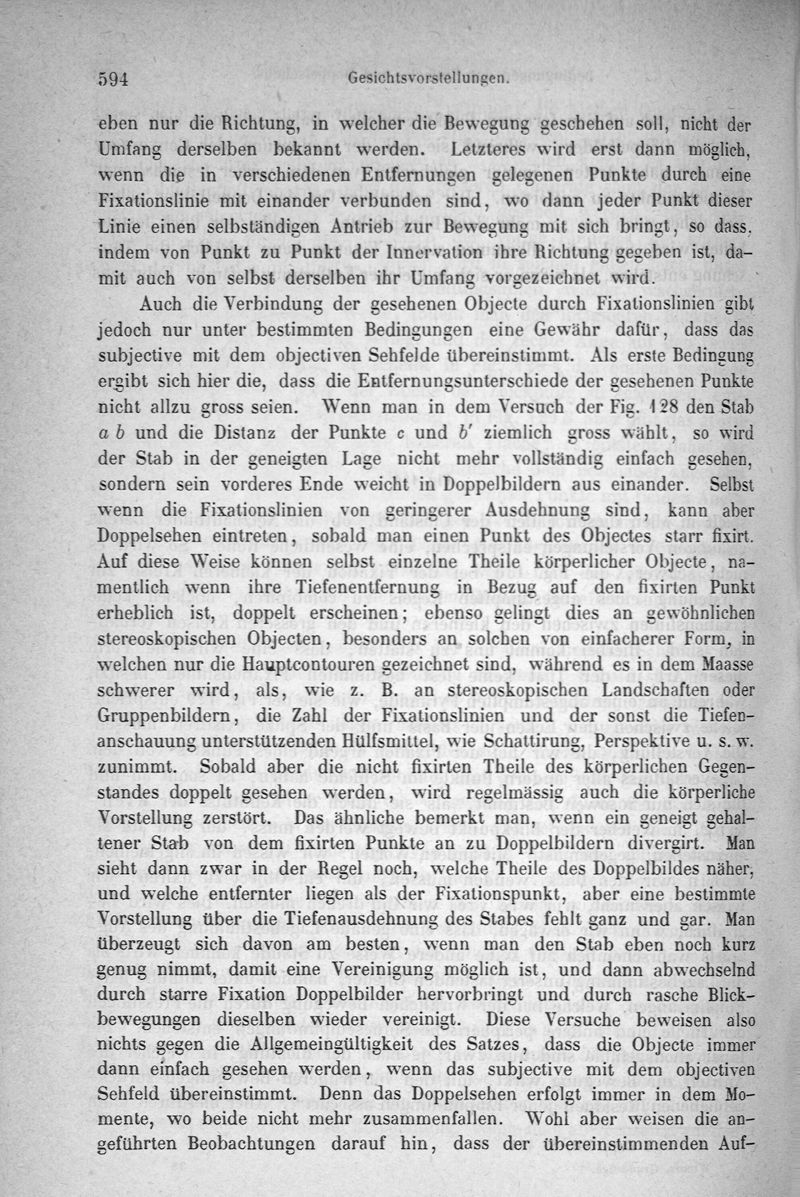 594 Gesichtsvorstellungen.

eben nur die Richtung, in welcher die Bewegung geschehen soll, nicht der Umfang derselben bekannt werden. Letzteres wird erst dann möglich, wenn die in verschiedenen Entfernungen gelegenen Punkte durch eine Fixationslinie mit einander verbunden sind, wo dann jeder Punkt dieser Linie einen selbständigen Antrieb zur Bewegung mit sich bringt, so dass, indem von Punkt zu Punkt der Innervation ihre Richtung gegeben ist, damit auch von selbst derselben ihr Umfang vorgezeichnet wird.

Auch die Verbindung der gesehenen Objecte durch Fixationslinien gibt jedoch nur unter bestimmten Bedingungen eine Gewähr dafür, dass das subjective mit dem objectiven Sehfelde übereinstimmt. Als erste Bedingung ergibt sich hier die, dass die Entfernungsunterschiede der gesehenen Punkte nicht allzu gross seien. Wenn man in dem Versuch der Fig. 128 den Stab $a$ $b$ und die Distanz der Punkte $c$ und $b'$ ziemlich gross wählt, so wird der Stab in der geneigten Lage nicht mehr vollständig einfach gesehen, sondern sein vorderes Ende weicht in Doppelbildern aus einander. Selbst wenn die Fixationslinien von geringerer Ausdehnung sind, kann aber Doppelsehen eintreten, sobald man einen Punkt des Objectes starr fixirt. Auf diese Weise können selbst einzelne Theile körperlicher Objecte, namentlich wenn ihre Tiefenentfernung in Bezug auf den fixirten Punkt erheblich ist, doppelt erscheinen; ebenso gelingt dies an gewöhnlichen stereoskopischen Objecten, besonders an solchen von einfacherer Form, in welchen nur die Hauptcontouren gezeichnet sind, während es in dem Maasse schwerer wird, als, wie z. B. an stereoskopischen Landschaften oder Gruppenbildern, die Zahl der Fixationslinien und der sonst die Tiefenanschauung unterstützenden Hülfsmittel, wie Schattirung, Perspektive u. s. w. zunimmt. Sobald aber die nicht fixirten Theile des körperlichen Gegenstandes doppelt gesehen werden, wird regelmässig auch die körperliche Vorstellung zerstört. Das ähnliche bemerkt man, wenn ein geneigt gehaltener Stab von dem fixirten Punkte an zu Doppelbildern divergirt. Man sieht dann zwar in der Regel noch, welche Theile des Doppelbildes näher, und welche entfernter liegen als der Fixationspunkt, aber eine bestimmte Vorstellung über die Tiefenausdehnung des Stabes fehlt ganz und gar. Man überzeugt sich davon am besten, wenn man den Stab eben noch kurz genug nimmt, damit eine Vereinigung möglich ist, und dann abwechselnd durch starre Fixation Doppelbilder hervorbringt und durch rasche Blickbewegungen dieselben wieder vereinigt. Diese Versuche beweisen also nichts gegen die Allgemeingültigkeit des Satzes, dass die Objecte immer dann einfach gesehen werden, wenn das subjective mit dem objectiven Sehfeld übereinstimmt. Denn das Doppelsehen erfolgt immer in dem Momente, wo beide nicht mehr zusammenfallen. Wohl aber weisen die angeführten Beobachtungen darauf hin, dass der übereinstimmenden Auf-